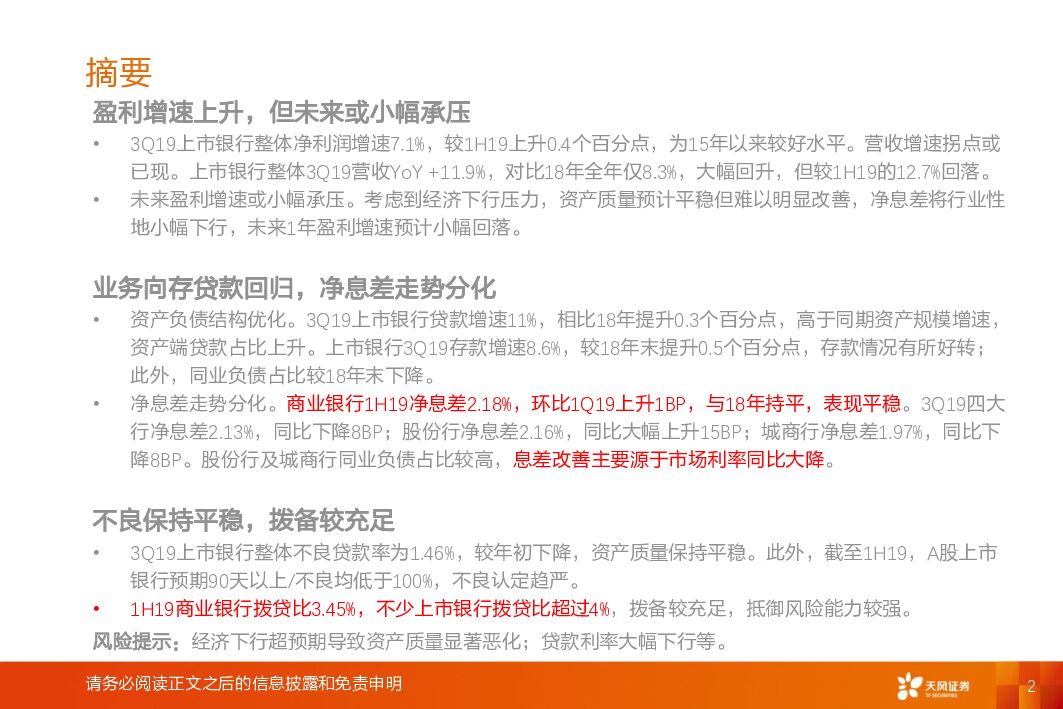 摘要

盈利增速上升，但未来或小幅承压

• 3Q19上市银行整体净利润增速7.1%，较1H19上升0.4个百分点，为15年以来较好水平。营收增速拐点或已现。上市银行整体3Q19营收YoY +11.9%，对比18年全年仅8.3%，大幅回升，但较1H19的12.7%回落。

• 未来盈利增速或小幅承压。考虑到经济下行压力，资产质量预计平稳但难以明显改善，净息差将行业性地小幅下行，未来1年盈利增速预计小幅回落。

业务向存贷款回归，净息差走势分化

• 资产负债结构优化。3Q19上市银行贷款增速11%，相比18年提升0.3个百分点，高于同期资产规模增速，资产端贷款占比上升。上市银行3Q19存款增速8.6%，较18年末提升0.5个百分点，存款情况有所好转；此外，同业负债占比较18年末下降。

• 净息差走势分化。商业银行1H19净息差2.18%，环比1Q19上升1BP，与18年持平，表现平稳。3Q19四大行净息差2.13%，同比下降8BP；股份行净息差2.16%，同比大幅上升15BP；城商行净息差1.97%，同比下降8BP。股份行及城商行同业负债占比较高，息差改善主要源于市场利率同比大降。

不良保持平稳，拨备较充足

• 3Q19上市银行整体不良贷款率为1.46%，较年初下降，资产质量保持平稳。此外，截至1H19，A股上市银行预期90天以上/不良均低于100%，不良认定趋严。

• 1H19商业银行拨贷比3.45%，不少上市银行拨贷比超过4%，拨备较充足，抵御风险能力较强。

风险提示：经济下行超预期导致资产质量显著恶化；贷款利率大幅下行等。

请务必阅读正文之后的信息披露和免责申明

天风证券

2